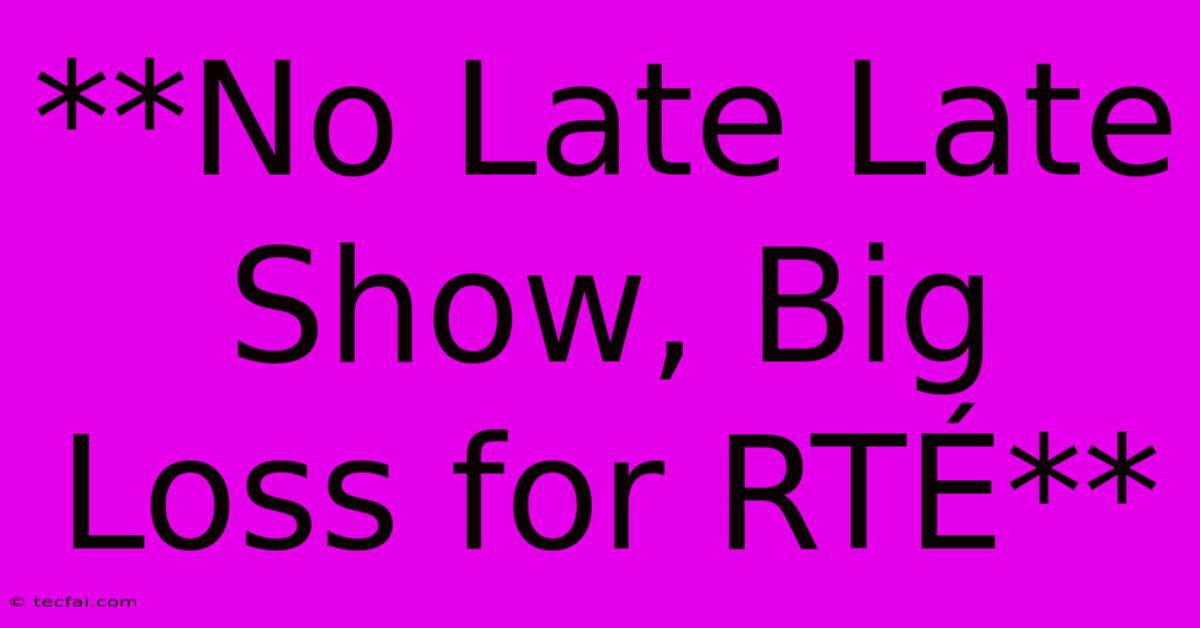 **No Late Late Show, Big Loss for RTÉ**

© tecfai.com